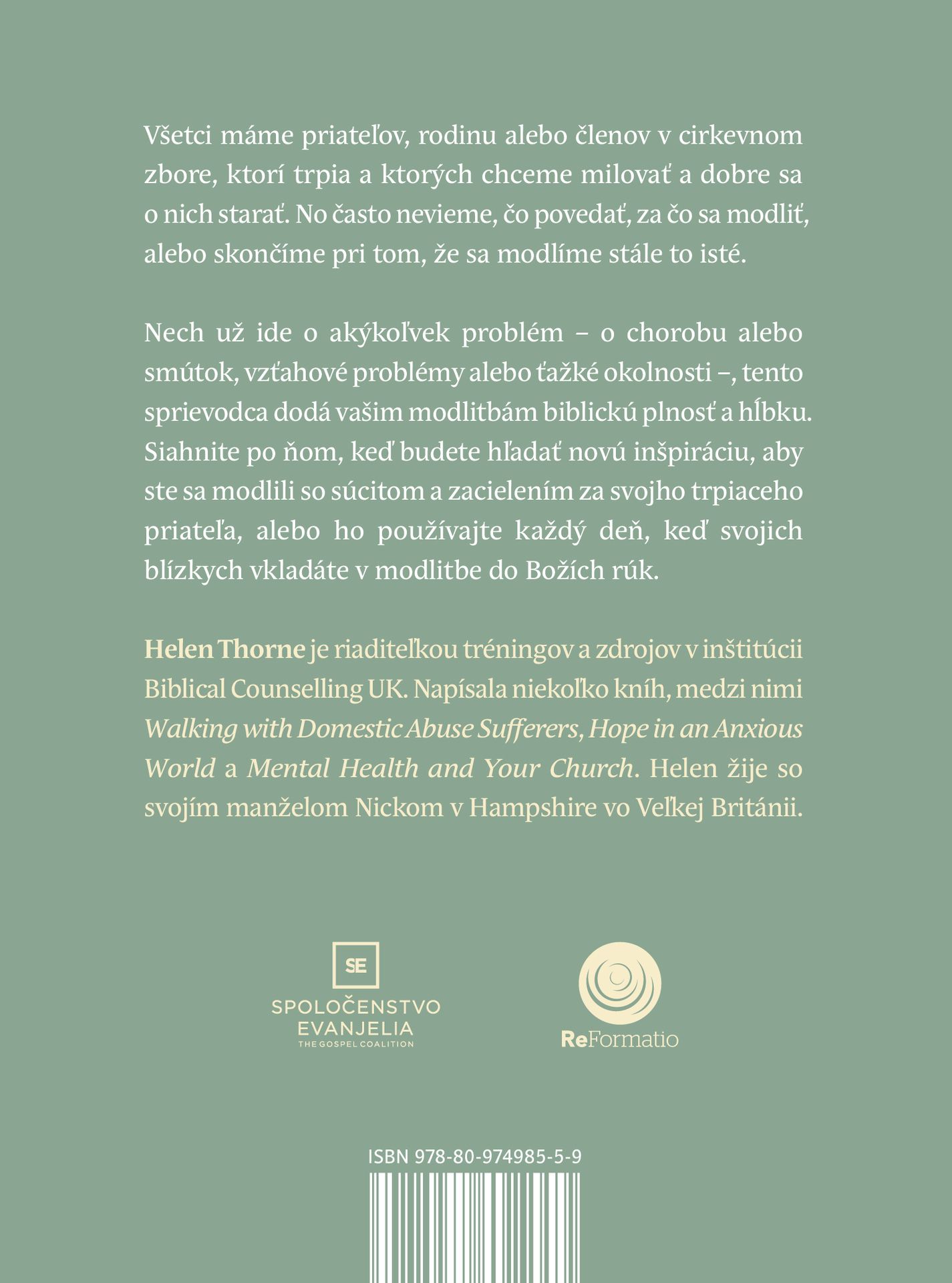 Všetci máme priateľov, rodinu alebo členov v cirkevnom zbore, ktorí trpia a ktorých chceme milovať a dobre sa o nich starať. No často nevieme, čo povedať, za čo sa modliť, alebo skončíme pri tom, že sa modlíme stále to isté.

Nech už ide o akýkoľvek problém – o chorobu alebo smútok, vzťahové problémy alebo ťažké okolnosti –, tento sprievodca dodá vašim modlitbám biblickú plnosť a hĺbku. Siahnite po ňom, keď budete hľadať novú inšpiráciu, aby ste sa modlili so súcitom a zacielením za svojho trpiaceho priateľa, alebo ho používajte každý deň, keď svojich blízkych vkladáte v modlitbe do Božích rúk.

Helen Thorne je riaditeľkou tréningov a zdrojov v inštitúcii Biblical Counselling UK. Napísala niekoľko kníh, medzi nimi Walking with Domestic Abuse Sufferers, Hope in an Anxious World a Mental Health and Your Church. Helen žije so svojím manželom Nickom v Hampshire vo Veľkej Británii.

SE
SPOLOČENSTVO
EVANJELIA
THE GOSPEL COALITION

ReFormatio

ISBN 978-80-974985-5-9